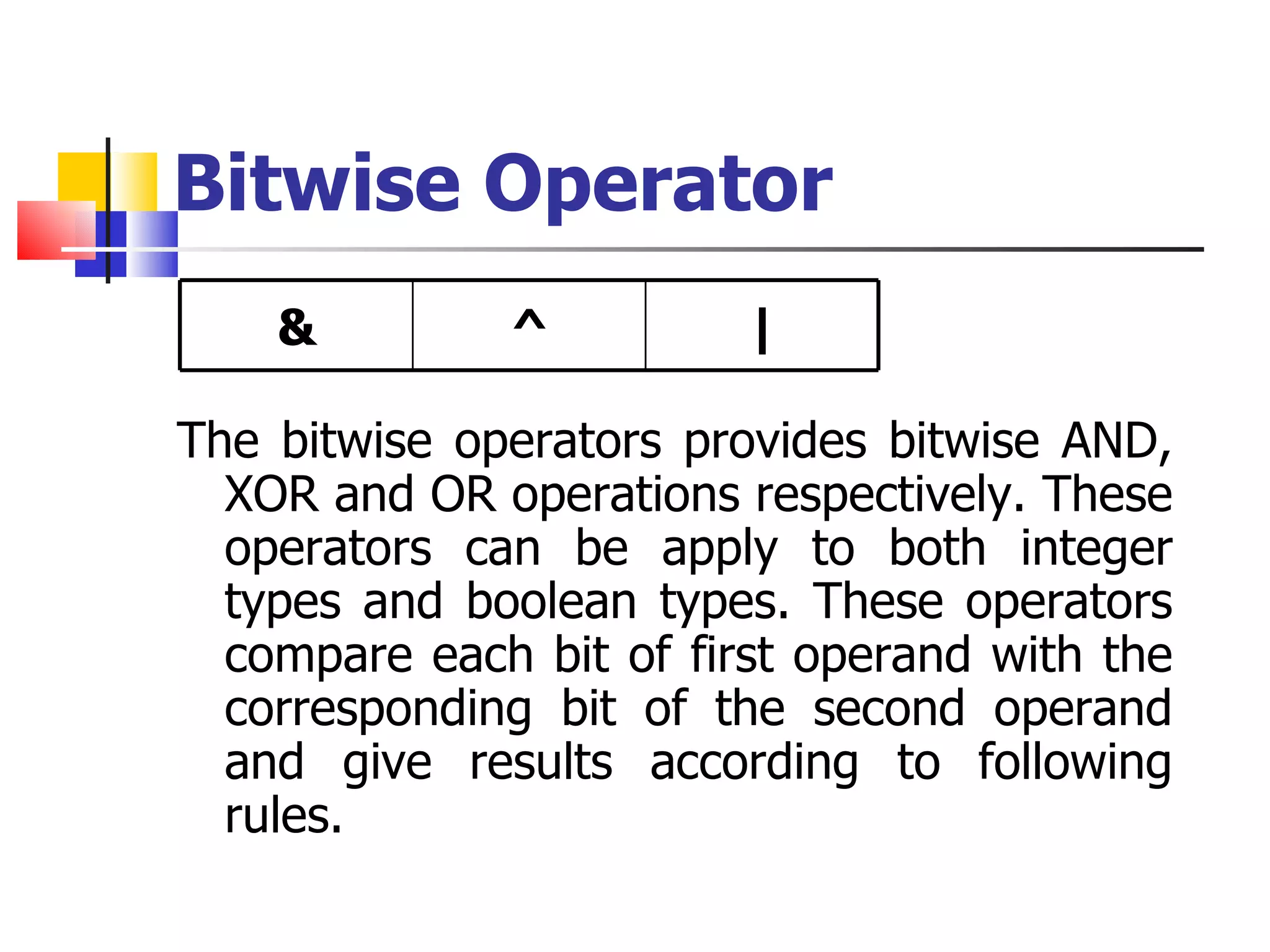 Bitwise Operator

| & | ^ | \| |
|---|---|---|

The bitwise operators provides bitwise AND, XOR and OR operations respectively. These operators can be apply to both integer types and boolean types. These operators compare each bit of first operand with the corresponding bit of the second operand and give results according to following rules.